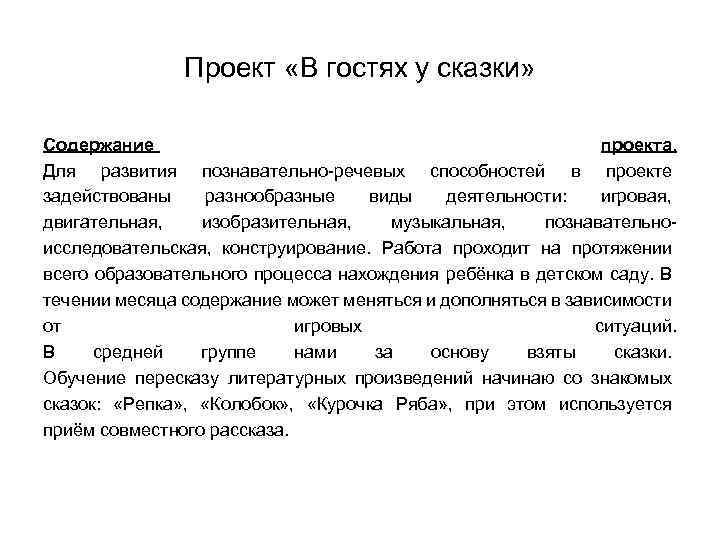 Проект «В гостях у сказки»

Содержание проекта.
Для развития познавательно-речевых способностей в проекте задействованы разнообразные виды деятельности: игровая, двигательная, изобразительная, музыкальная, познавательно-исследовательская, конструирование. Работа проходит на протяжении всего образовательного процесса нахождения ребёнка в детском саду. В течении месяца содержание может меняться и дополняться в зависимости от игровых ситуаций.
В средней группе нами за основу взяты сказки. Обучение пересказу литературных произведений начинаю со знакомых сказок: «Репка», «Колобок», «Курочка Ряба», при этом используется приём совместного рассказа.